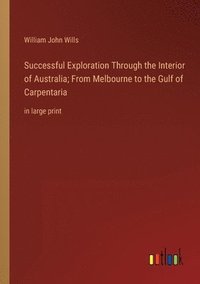 William John Wills

Successful Exploration Through the Interior of Australia; From Melbourne to the Gulf of Carpentaria

in large print

outlook